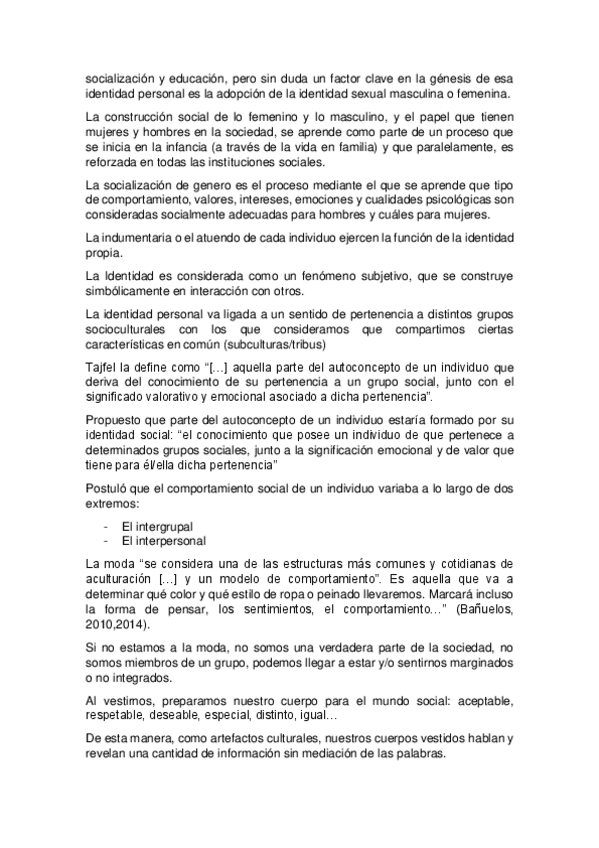 socialización y educación, pero sin duda un factor clave en la génesis de esa identidad personal es la adopción de la identidad sexual masculina o femenina.

La construcción social de lo femenino y lo masculino, y el papel que tienen mujeres y hombres en la sociedad, se aprende como parte de un proceso que se inicia en la infancia (a través de la vida en familia) y que paralelamente, es reforzada en todas las instituciones sociales.

La socialización de genero es el proceso mediante el que se aprende que tipo de comportamiento, valores, intereses, emociones y cualidades psicológicas son consideradas socialmente adecuadas para hombres y cuáles para mujeres.

La indumentaria o el atuendo de cada individuo ejercen la función de la identidad propia.

La Identidad es considerada como un fenómeno subjetivo, que se construye simbólicamente en interacción con otros.

La identidad personal va ligada a un sentido de pertenencia a distintos grupos socioculturales con los que consideramos que compartimos ciertas características en común (subculturas/tribus)

Tajfel la define como "[...] aquella parte del autoconcepto de un individuo que deriva del conocimiento de su pertenencia a un grupo social, junto con el significado valorativo y emocional asociado a dicha pertenencia".

Propuesto que parte del autoconcepto de un individuo estaría formado por su identidad social: "el conocimiento que posee un individuo de que pertenece a determinados grupos sociales, junto a la significación emocional y de valor que tiene para él/ella dicha pertenencia"

Postuló que el comportamiento social de un individuo variaba a lo largo de dos extremos:

- El intergrupal
- El interpersonal

La moda "se considera una de las estructuras más comunes y cotidianas de aculturación [...] y un modelo de comportamiento". Es aquella que va a determinar qué color y qué estilo de ropa o peinado llevaremos. Marcará incluso la forma de pensar, los sentimientos, el comportamiento..." (Bañuelos, 2010,2014).

Si no estamos a la moda, no somos una verdadera parte de la sociedad, no somos miembros de un grupo, podemos llegar a estar y/o sentirnos marginados o no integrados.

Al vestirnos, preparamos nuestro cuerpo para el mundo social: aceptable, respetable, deseable, especial, distinto, igual...

De esta manera, como artefactos culturales, nuestros cuerpos vestidos hablan y revelan una cantidad de información sin mediación de las palabras.